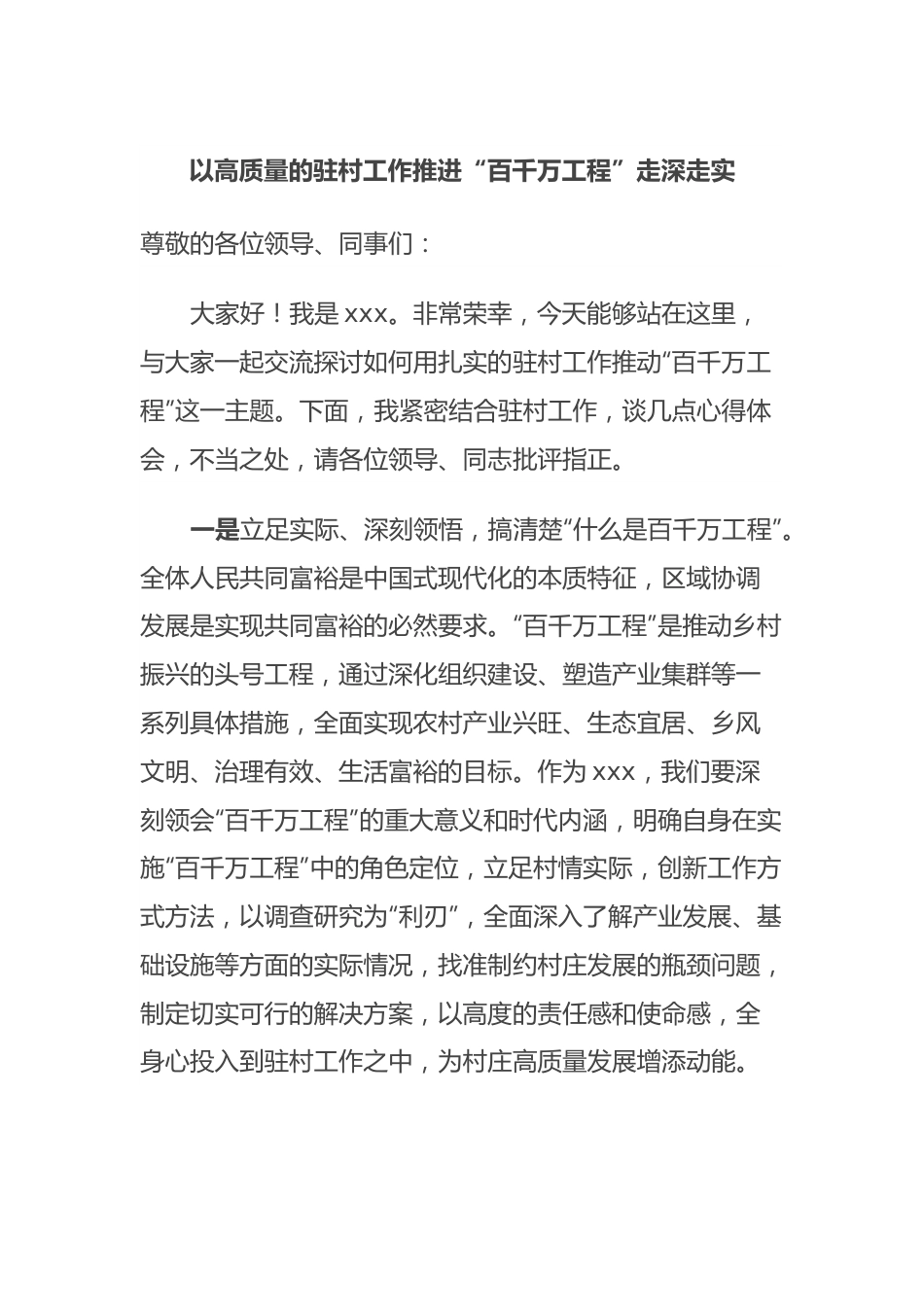 以高质量的驻村工作推进“百千万工程”走深走实

尊敬的各位领导、同事们：

大家好！我是 xxx。非常荣幸，今天能够站在这里，与大家一起交流探讨如何用扎实的驻村工作推动“百千万工程”这一主题。下面，我紧密结合驻村工作，谈几点心得体会，不当之处，请各位领导、同志批评指正。

一是立足实际、深刻领悟，搞清楚“什么是百千万工程”。全体人民共同富裕是中国式现代化的本质特征，区域协调发展是实现共同富裕的必然要求。“百千万工程”是推动乡村振兴的头号工程，通过深化组织建设、塑造产业集群等一系列具体措施，全面实现农村产业兴旺、生态宜居、乡风文明、治理有效、生活富裕的目标。作为 xxx，我们要深刻领会“百千万工程”的重大意义和时代内涵，明确自身在实施“百千万工程”中的角色定位，立足村情实际，创新工作方式方法，以调查研究为“利刃”，全面深入了解产业发展、基础设施等方面的实际情况，找准制约村庄发展的瓶颈问题，制定切实可行的解决方案，以高度的责任感和使命感，全身心投入到驻村工作之中，为村庄高质量发展增添动能。